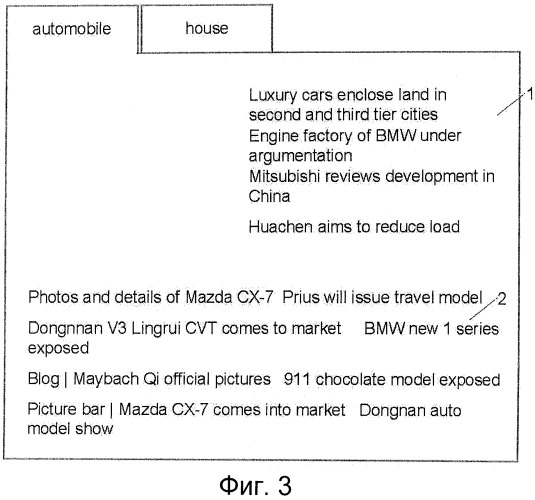 automobile

house

Luxury cars enclose land in second and third tier cities
Engine factory of BMW under argumentation
Mitsubishi reviews development in China

Huachen aims to reduce load

1

Photos and details of Mazda CX-7 Prius will issue travel model

2

Dongnnan V3 Lingrui CVT comes to market BMW new 1 series exposed

Blog | Maybach Qi official pictures 911 chocolate model exposed

Picture bar | Mazda CX-7 comes into market Dongnan auto model show

Фиг. 3